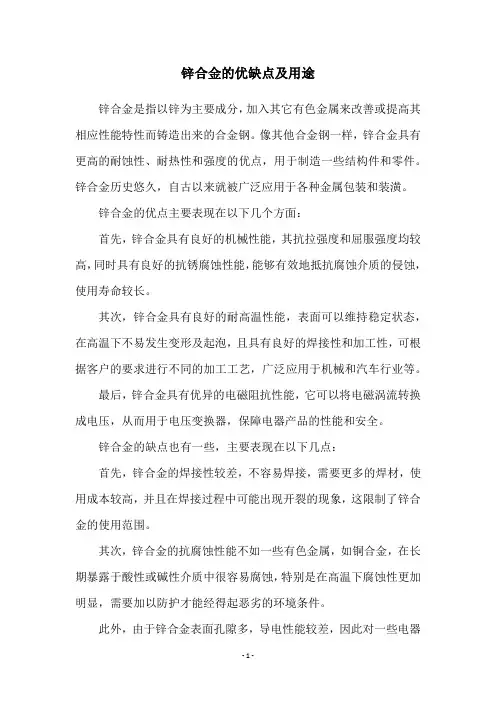 锌合金的优缺点及用途

锌合金是指以锌为主要成分，加入其它有色金属来改善或提高其相应性能特性而铸造出来的合金钢。像其他合金钢一样，锌合金具有更高的耐蚀性、耐热性和强度的优点，用于制造一些结构件和零件。锌合金历史悠久，自古以来就被广泛应用于各种金属包装和装潢。

锌合金的优点主要表现在以下几个方面：

首先，锌合金具有良好的机械性能，其抗拉强度和屈服强度均较高，同时具有良好的抗锈腐蚀性能，能够有效地抵抗腐蚀介质的侵蚀，使用寿命较长。

其次，锌合金具有良好的耐高温性能，表面可以维持稳定状态，在高温下不易发生变形及起泡，且具有良好的焊接性和加工性，可根据客户的要求进行不同的加工工艺，广泛应用于机械和汽车行业等。

最后，锌合金具有优异的电磁阻抗性能，它可以将电磁涡流转换成电压，从而用于电压变换器，保障电器产品的性能和安全。

锌合金的缺点也有一些，主要表现在以下几点：

首先，锌合金的焊接性较差，不容易焊接，需要更多的焊材，使用成本较高，并且在焊接过程中可能出现开裂的现象，这限制了锌合金的使用范围。

其次，锌合金的抗腐蚀性能不如一些有色金属，如铜合金，在长期暴露于酸性或碱性介质中很容易腐蚀，特别是在高温下腐蚀性更加明显，需要加以防护才能经得起恶劣的环境条件。

此外，由于锌合金表面孔隙多，导电性能较差，因此对一些电器

- 1 -